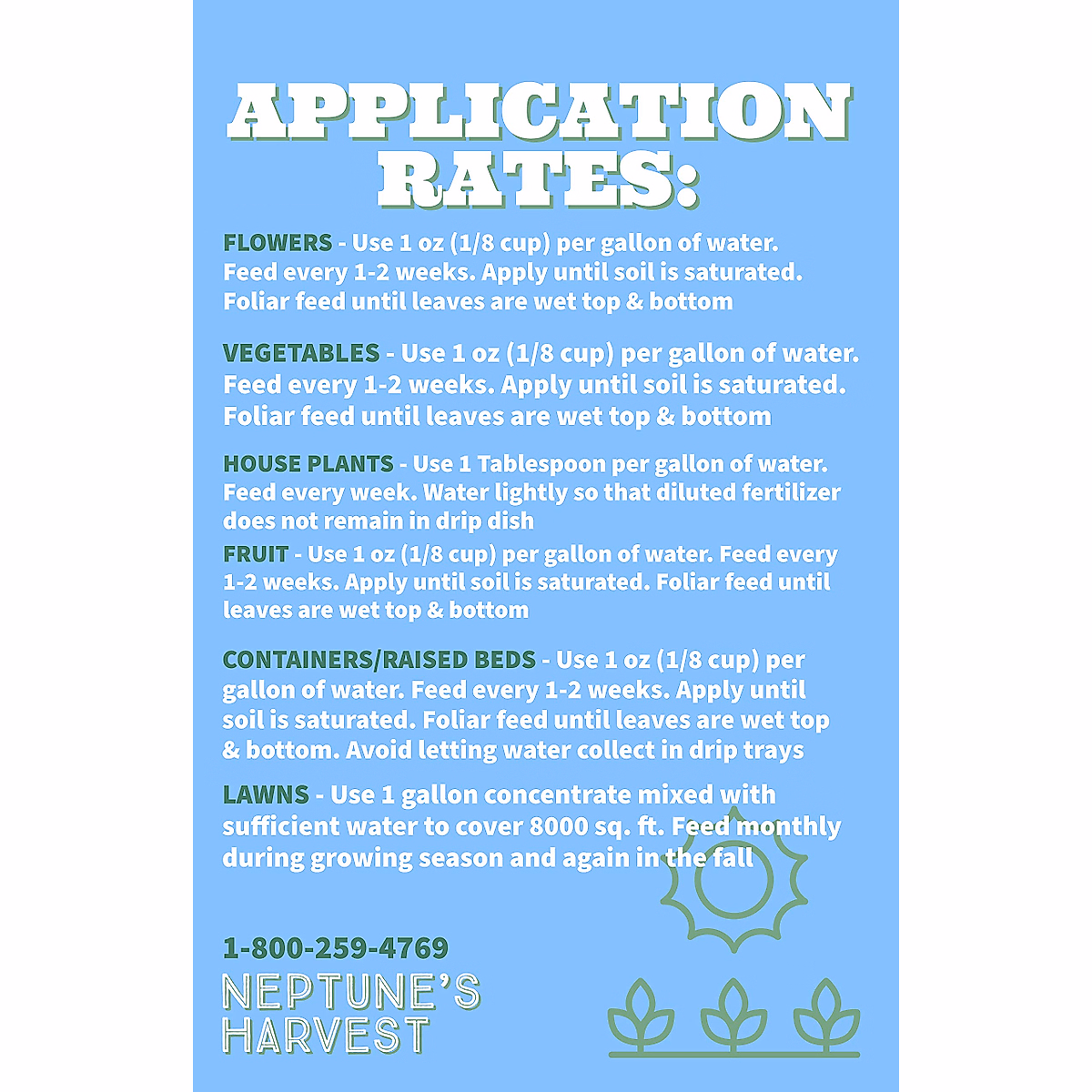 APPLICATION RATES:

FLOWERS - Use 1 oz (1/8 cup) per gallon of water. Feed every 1-2 weeks. Apply until soil is saturated. Foliar feed until leaves are wet top & bottom

VEGETABLES - Use 1 oz (1/8 cup) per gallon of water. Feed every 1-2 weeks. Apply until soil is saturated. Foliar feed until leaves are wet top & bottom

HOUSE PLANTS - Use 1 Tablespoon per gallon of water. Feed every week. Water lightly so that diluted fertilizer does not remain in drip dish

FRUIT - Use 1 oz (1/8 cup) per gallon of water. Feed every 1-2 weeks. Apply until soil is saturated. Foliar feed until leaves are wet top & bottom

CONTAINERS/RAISED BEDS - Use 1 oz (1/8 cup) per gallon of water. Feed every 1-2 weeks. Apply until soil is saturated. Foliar feed until leaves are wet top & bottom. Avoid letting water collect in drip trays

LAWNS - Use 1 gallon concentrate mixed with sufficient water to cover 8000 sq. ft. Feed monthly during growing season and again in the fall

1-800-259-4769

NEPTUNE'S HARVEST